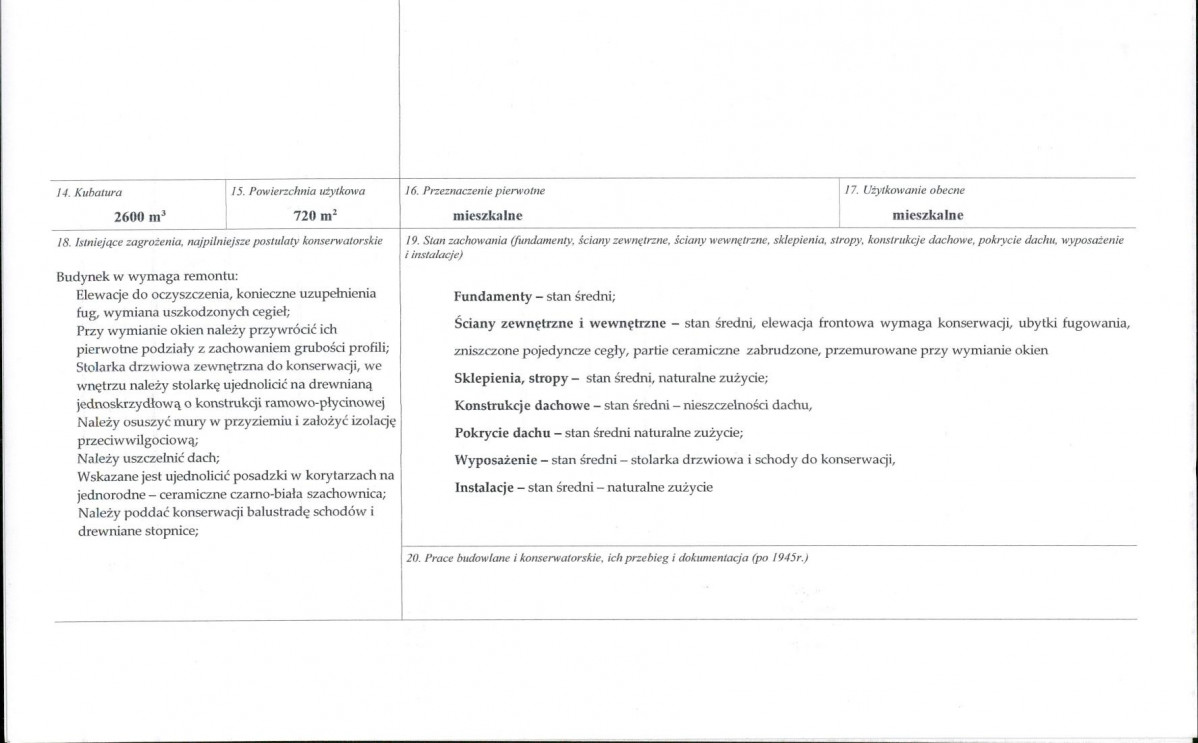 14. Kubatura

2600 $m^3$

15. Powierzchnia użytkowa

720 $m^2$

16. Przeznaczenie pierwotne

mieszkalne

17. Użytkowanie obecne

mieszkalne

18. Istniejące zagrożenia, najpilniejsze postulaty konserwatorskie

Budynek w wymaga remontu:
Elewacje do oczyszczenia, konieczne uzupełnienia fug, wymiana uszkodzonych cegieł;
Przy wymianie okien należy przywrócić ich pierwotne podziały z zachowaniem grubości profili;
Stolarka drzwiowa zewnętrzna do konserwacji, we wnętrzu należy stolarkę ujednolicić na drewnianą jednoskrzydłową o konstrukcji ramowo-płycinowej
Należy osuszyć mury w przyziemiu i założyć izolację przeciwwilgociową;
Należy uszczelnić dach;
Wskazane jest ujednolicić posadzki w korytarzach na jednorodne – ceramiczne czarno-biała szachownica;
Należy poddać konserwacji balustradę schodów i drewniane stopnice;

19. Stan zachowania (fundamenty, ściany zewnętrzne, ściany wewnętrzne, sklepienia, stropy, konstrukcje dachowe, pokrycie dachu, wyposażenie i instalacje)

Fundamenty – stan średni;

Ściany zewnętrzne i wewnętrzne – stan średni, elewacja frontowa wymaga konserwacji, ubytki fugowania, zniszczone pojedyncze cegły, partie ceramiczne zabrudzone, przemurowane przy wymianie okien

Sklepienia, stropy – stan średni, naturalne zużycie;

Konstrukcje dachowe – stan średni – nieszczelności dachu,

Pokrycie dachu – stan średni naturalne zużycie;

Wyposażenie – stan średni – stolarka drzwiowa i schody do konserwacji,

Instalacje – stan średni – naturalne zużycie

20. Prace budowlane i konserwatorskie, ich przebieg i dokumentacja (po 1945r.)